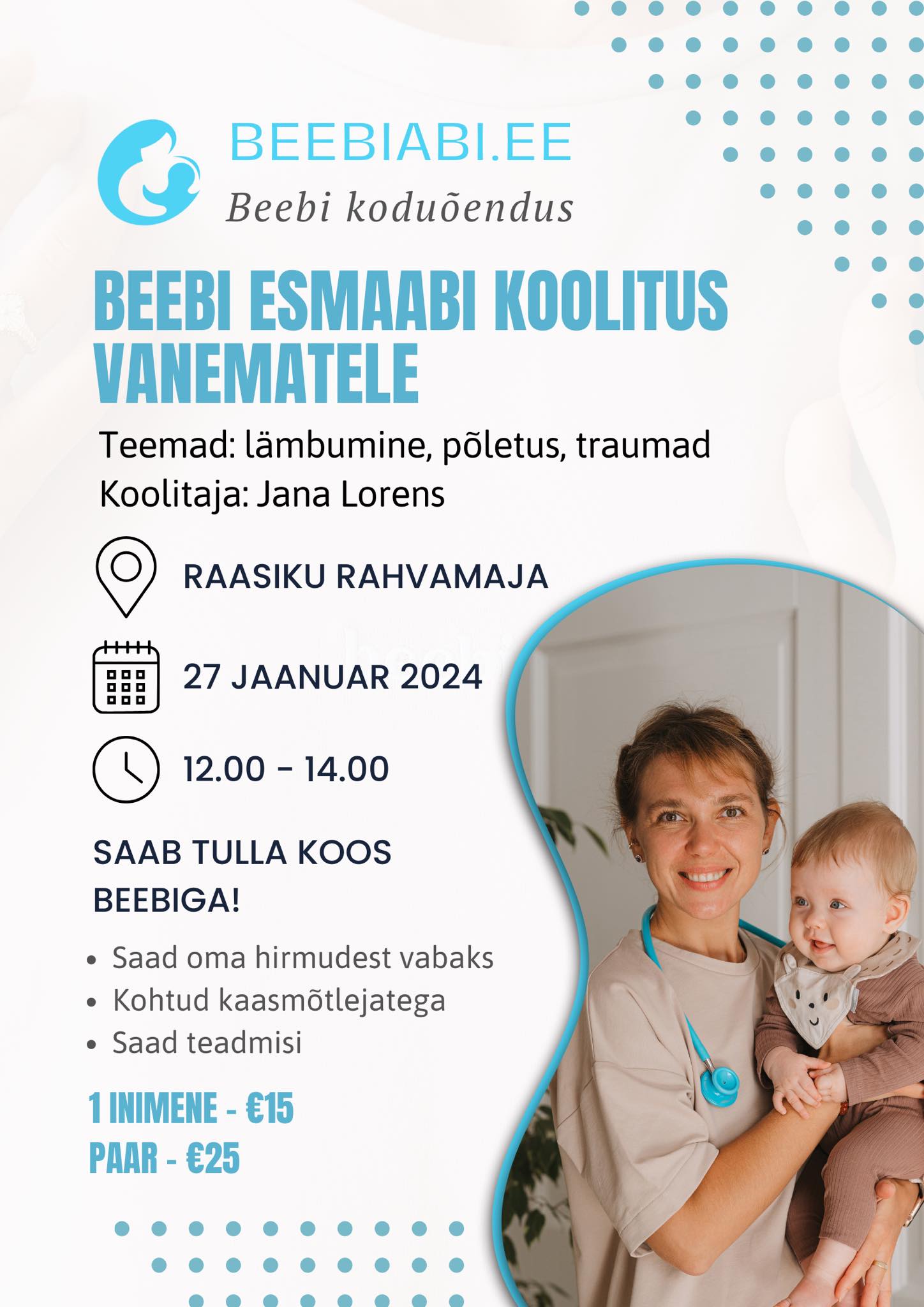 BEEBIABI.EE
Beebi koduõendus

BEEBI ESMAABI KOOLITUS VANEMATELE

Teemad: lämbumine, põletus, traumad
Koolitaja: Jana Lorens

RAASIKU RAHVAMAJA

27 JAANUAR 2024

12.00 - 14.00

SAAB TULLA KOOS BEEBIGA!

• Saad oma hirmudest vabaks
• Kohtud kaasmõtlejatega
• Saad teadmisi

1 INIMENE - €15
PAAR - €25